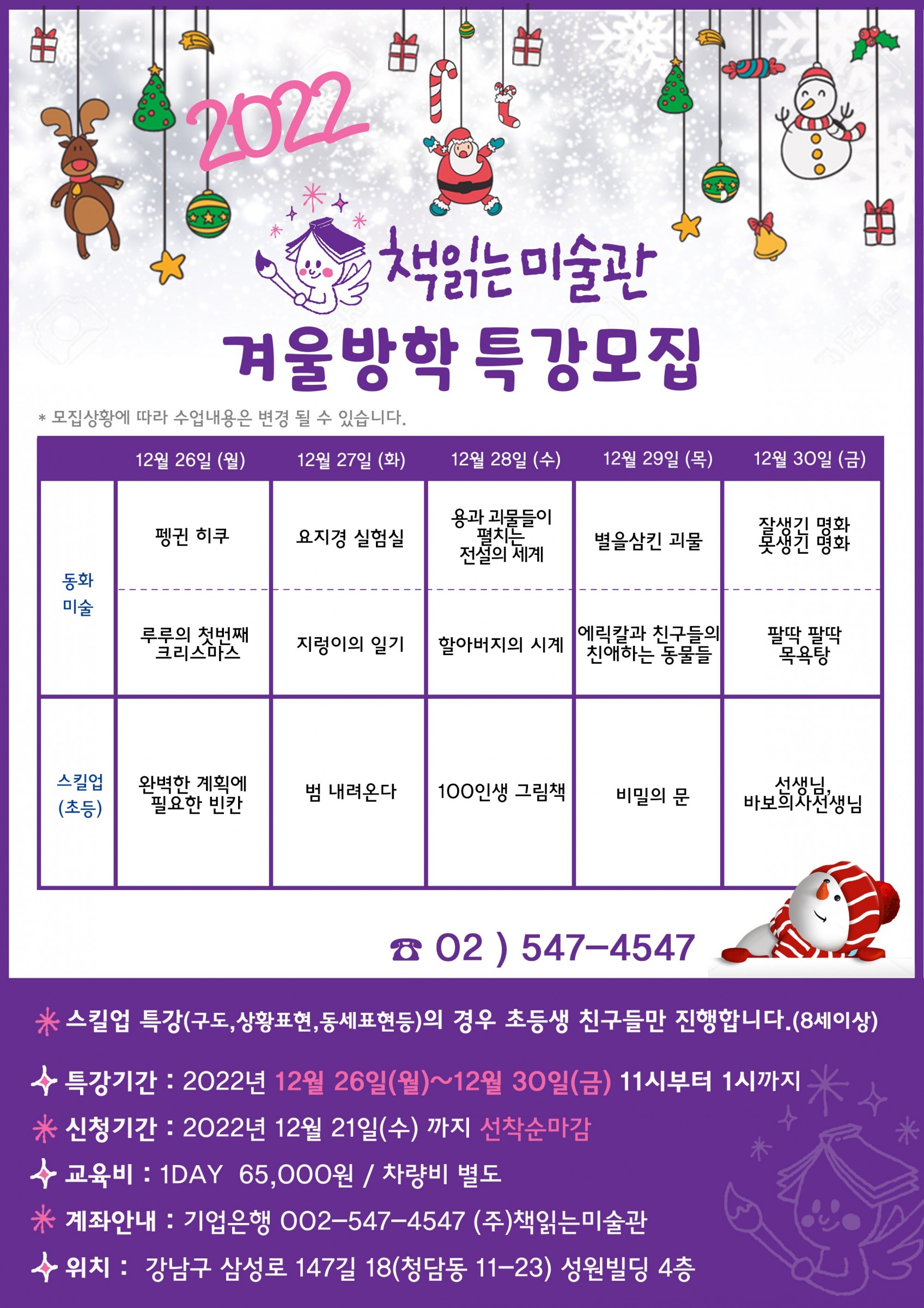 2022

책읽는미술관

겨울방학 특강모집

* 모집상황에 따라 수업내용은 변경 될 수 있습니다.

| | 12월 26일 (월) | 12월 27일 (화) | 12월 28일 (수) | 12월 29일 (목) | 12월 30일 (금) |
|---|---|---|---|---|---|
| 동화 미술 | 펭귄 히쿠 | 요지경 실험실 | 용과 괴물들이 펼치는 전설의 세계 | 별을삼킨 괴물 | 잘생긴 명화 못생긴 명화 |
| | 루루의 첫번째 크리스마스 | 지렁이의 일기 | 할아버지의 시계 | 에릭칼과 친구들의 친애하는 동물들 | 팔딱 팔딱 목욕탕 |
| 스킬업 (초등) | 완벽한 계획에 필요한 빈칸 | 범 내려온다 | 100인생 그림책 | 비밀의 문 | 선생님, 바보의사선생님 |

☎ 02 ) 547-4547

스킬업 특강(구도,상황표현,동세표현등)의 경우 초등생 친구들만 진행합니다.(8세이상)

특강기간 : 2022년 12월 26일(월)~12월 30일(금) 11시부터 1시까지

신청기간 : 2022년 12월 21일(수) 까지 선착순마감

교육비 : 1DAY 65,000원 / 차량비 별도

계좌안내 : 기업은행 002-547-4547 (주)책읽는미술관

위치 : 강남구 삼성로 147길 18(청담동 11-23) 성원빌딩 4층